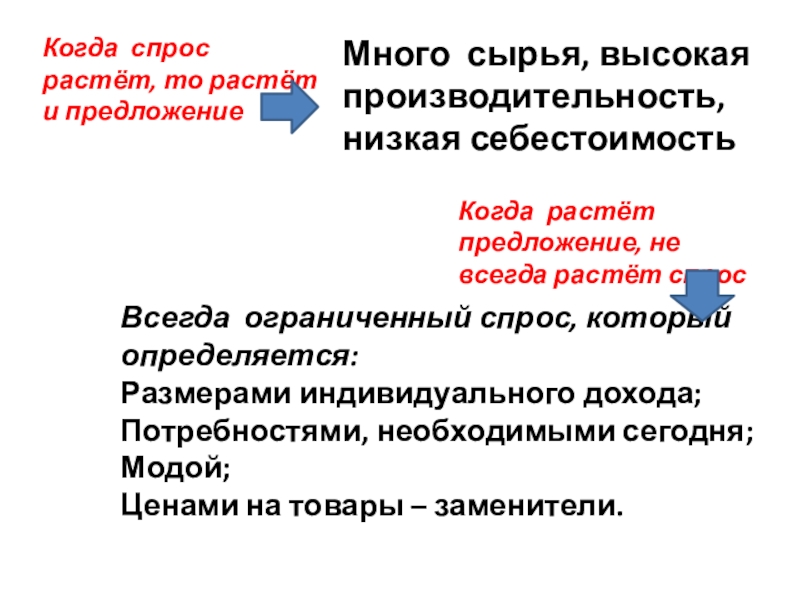 Когда спрос растёт, то растёт и предложение

Много сырья, высокая производительность, низкая себестоимость

Когда растёт предложение, не всегда растёт спрос

Всегда ограниченный спрос, который определяется:
Размерами индивидуального дохода;
Потребностями, необходимыми сегодня;
Модой;
Ценами на товары – заменители.